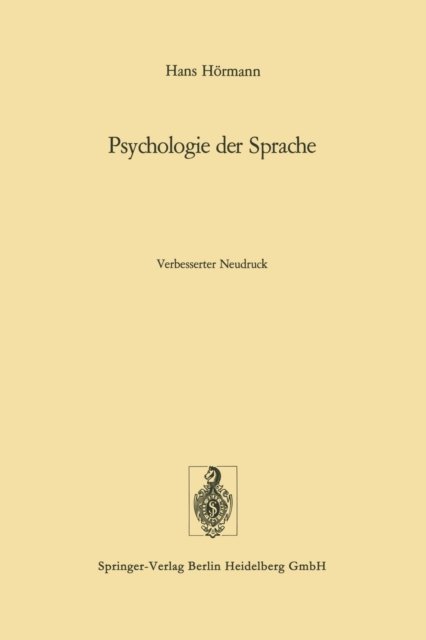 Hans Hörmann

Psychologie der Sprache

Verbesserter Neudruck

Springer-Verlag Berlin Heidelberg GmbH